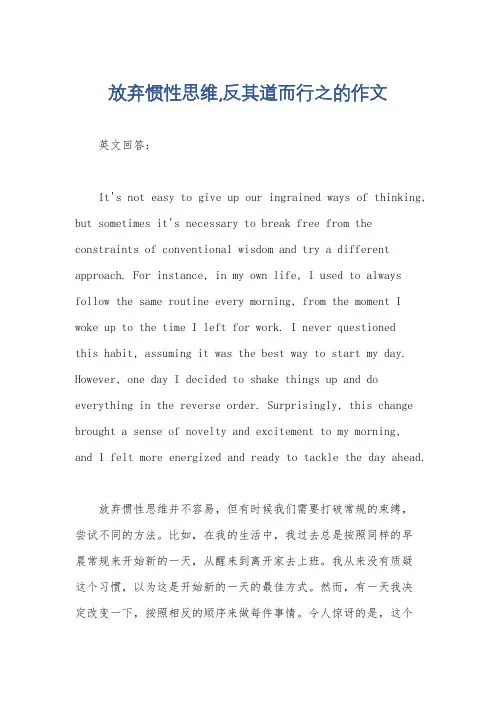 放弃惯性思维,反其道而行之的作文

英文回答：

It's not easy to give up our ingrained ways of thinking, but sometimes it's necessary to break free from the constraints of conventional wisdom and try a different approach. For instance, in my own life, I used to always follow the same routine every morning, from the moment I woke up to the time I left for work. I never questioned this habit, assuming it was the best way to start my day. However, one day I decided to shake things up and do everything in the reverse order. Surprisingly, this change brought a sense of novelty and excitement to my morning, and I felt more energized and ready to tackle the day ahead.

放弃惯性思维并不容易，但有时候我们需要打破常规的束缚，尝试不同的方法。比如，在我的生活中，我过去总是按照同样的早晨常规来开始新的一天，从醒来到离开家去上班。我从来没有质疑这个习惯，以为这是开始新的一天的最佳方式。然而，有一天我决定改变一下，按照相反的顺序来做每件事情。令人惊讶的是，这个